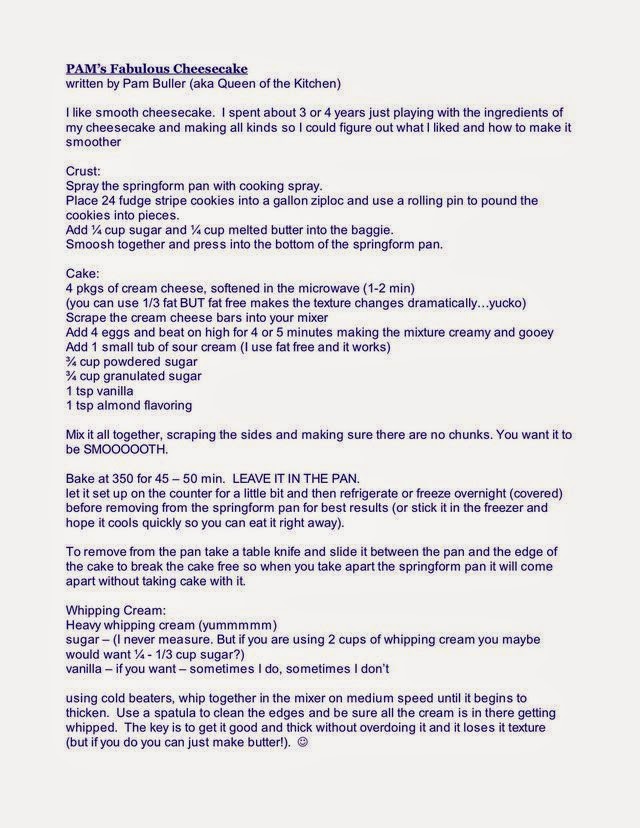 PAM's Fabulous Cheesecake
written by Pam Buller (aka Queen of the Kitchen)

I like smooth cheesecake. I spent about 3 or 4 years just playing with the ingredients of my cheesecake and making all kinds so I could figure out what I liked and how to make it smoother

Crust:
Spray the springform pan with cooking spray.
Place 24 fudge stripe cookies into a gallon ziploc and use a rolling pin to pound the cookies into pieces.
Add ¼ cup sugar and ¼ cup melted butter into the baggie.
Smoosh together and press into the bottom of the springform pan.

Cake:
4 pkgs of cream cheese, softened in the microwave (1-2 min)
(you can use 1/3 fat BUT fat free makes the texture changes dramatically…yucko)
Scrape the cream cheese bars into your mixer
Add 4 eggs and beat on high for 4 or 5 minutes making the mixture creamy and gooey
Add 1 small tub of sour cream (I use fat free and it works)
¾ cup powdered sugar
¾ cup granulated sugar
1 tsp vanilla
1 tsp almond flavoring

Mix it all together, scraping the sides and making sure there are no chunks. You want it to be SMOOOOOTH.

Bake at 350 for 45 – 50 min. LEAVE IT IN THE PAN.
let it set up on the counter for a little bit and then refrigerate or freeze overnight (covered) before removing from the springform pan for best results (or stick it in the freezer and hope it cools quickly so you can eat it right away).

To remove from the pan take a table knife and slide it between the pan and the edge of the cake to break the cake free so when you take apart the springform pan it will come apart without taking cake with it.

Whipping Cream:
Heavy whipping cream (yummmmm)
sugar – (I never measure. But if you are using 2 cups of whipping cream you maybe would want ¼ - 1/3 cup sugar?)
vanilla – if you want – sometimes I do, sometimes I don't

using cold beaters, whip together in the mixer on medium speed until it begins to thicken. Use a spatula to clean the edges and be sure all the cream is in there getting whipped. The key is to get it good and thick without overdoing it and it loses it texture (but if you do you can just make butter!). ☺